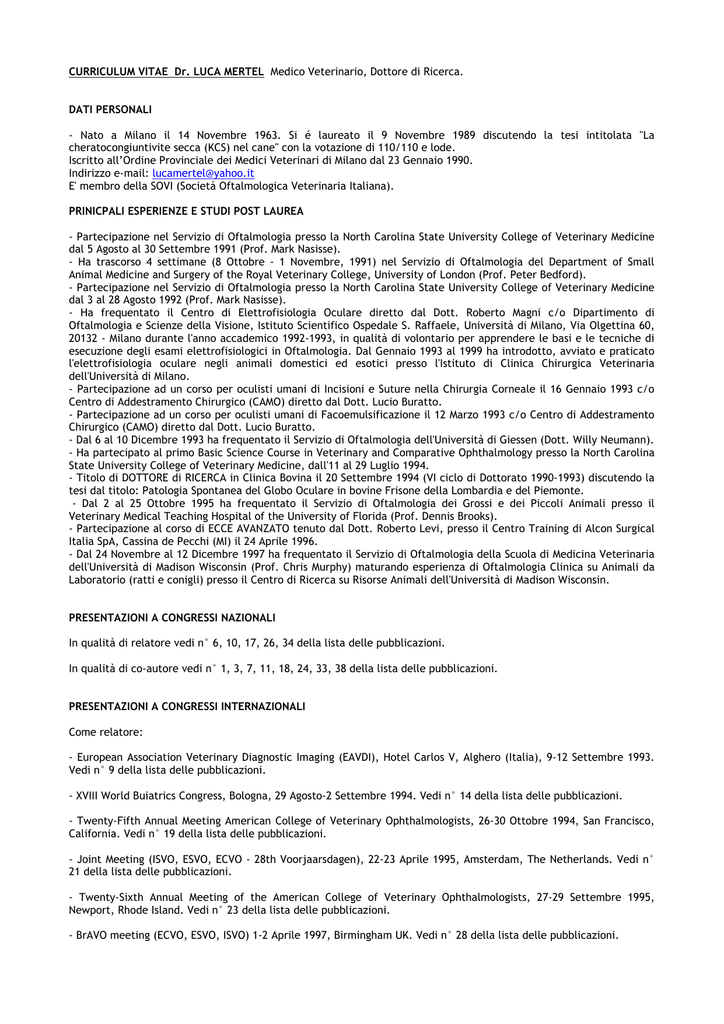 CURRICULUM VITAE Dr. LUCA MERTEL Medico Veterinario, Dottore di Ricerca.

DATI PERSONALI

- Nato a Milano il 14 Novembre 1963. Si é laureato il 9 Novembre 1989 discutendo la tesi intitolata "La cheratocongiuntivite secca (KCS) nel cane" con la votazione di 110/110 e lode.
Iscritto all'Ordine Provinciale dei Medici Veterinari di Milano dal 23 Gennaio 1990.
Indirizzo e-mail: lucamertel@yahoo.it
E' membro della SOVI (Società Oftalmologica Veterinaria Italiana).

PRINICPALI ESPERIENZE E STUDI POST LAUREA

- Partecipazione nel Servizio di Oftalmologia presso la North Carolina State University College of Veterinary Medicine dal 5 Agosto al 30 Settembre 1991 (Prof. Mark Nasisse).
- Ha trascorso 4 settimane (8 Ottobre - 1 Novembre, 1991) nel Servizio di Oftalmologia del Department of Small Animal Medicine and Surgery of the Royal Veterinary College, University of London (Prof. Peter Bedford).
- Partecipazione nel Servizio di Oftalmologia presso la North Carolina State University College of Veterinary Medicine dal 3 al 28 Agosto 1992 (Prof. Mark Nasisse).
- Ha frequentato il Centro di Elettrofisiologia Oculare diretto dal Dott. Roberto Magni c/o Dipartimento di Oftalmologia e Scienze della Visione, Istituto Scientifico Ospedale S. Raffaele, Università di Milano, Via Olgettina 60, 20132 - Milano durante l'anno accademico 1992-1993, in qualità di volontario per apprendere le basi e le tecniche di esecuzione degli esami elettrofisiologici in Oftalmologia. Dal Gennaio 1993 al 1999 ha introdotto, avviato e praticato l'elettrofisiologia oculare negli animali domestici ed esotici presso l'Istituto di Clinica Chirurgica Veterinaria dell'Università di Milano.
- Partecipazione ad un corso per oculisti umani di Incisioni e Suture nella Chirurgia Corneale il 16 Gennaio 1993 c/o Centro di Addestramento Chirurgico (CAMO) diretto dal Dott. Lucio Buratto.
- Partecipazione ad un corso per oculisti umani di Facoemulsificazione il 12 Marzo 1993 c/o Centro di Addestramento Chirurgico (CAMO) diretto dal Dott. Lucio Buratto.
- Dal 6 al 10 Dicembre 1993 ha frequentato il Servizio di Oftalmologia dell'Università di Giessen (Dott. Willy Neumann).
- Ha partecipato al primo Basic Science Course in Veterinary and Comparative Ophthalmology presso la North Carolina State University College of Veterinary Medicine, dall'11 al 29 Luglio 1994.
- Titolo di DOTTORE di RICERCA in Clinica Bovina il 20 Settembre 1994 (VI ciclo di Dottorato 1990-1993) discutendo la tesi dal titolo: Patologia Spontanea del Globo Oculare in bovine Frisone della Lombardia e del Piemonte.
- Dal 2 al 25 Ottobre 1995 ha frequentato il Servizio di Oftalmologia dei Grossi e dei Piccoli Animali presso il Veterinary Medical Teaching Hospital of the University of Florida (Prof. Dennis Brooks).
- Partecipazione al corso di ECCE AVANZATO tenuto dal Dott. Roberto Levi, presso il Centro Training di Alcon Surgical Italia SpA, Cassina de Pecchi (MI) il 24 Aprile 1996.
- Dal 24 Novembre al 12 Dicembre 1997 ha frequentato il Servizio di Oftalmologia della Scuola di Medicina Veterinaria dell'Università di Madison Wisconsin (Prof. Chris Murphy) maturando esperienza di Oftalmologia Clinica su Animali da Laboratorio (ratti e conigli) presso il Centro di Ricerca su Risorse Animali dell'Università di Madison Wisconsin.

PRESENTAZIONI A CONGRESSI NAZIONALI

In qualità di relatore vedi n° 6, 10, 17, 26, 34 della lista delle pubblicazioni.

In qualità di co-autore vedi n° 1, 3, 7, 11, 18, 24, 33, 38 della lista delle pubblicazioni.

PRESENTAZIONI A CONGRESSI INTERNAZIONALI

Come relatore:

- European Association Veterinary Diagnostic Imaging (EAVDI), Hotel Carlos V, Alghero (Italia), 9-12 Settembre 1993. Vedi n° 9 della lista delle pubblicazioni.

- XVIII World Buiatrics Congress, Bologna, 29 Agosto-2 Settembre 1994. Vedi n° 14 della lista delle pubblicazioni.

- Twenty-Fifth Annual Meeting American College of Veterinary Ophthalmologists, 26-30 Ottobre 1994, San Francisco, California. Vedi n° 19 della lista delle pubblicazioni.

- Joint Meeting (ISVO, ESVO, ECVO - 28th Voorjaarsdagen), 22-23 Aprile 1995, Amsterdam, The Netherlands. Vedi n° 21 della lista delle pubblicazioni.

- Twenty-Sixth Annual Meeting of the American College of Veterinary Ophthalmologists, 27-29 Settembre 1995, Newport, Rhode Island. Vedi n° 23 della lista delle pubblicazioni.

- BrAVO meeting (ECVO, ESVO, ISVO) 1-2 Aprile 1997, Birmingham UK. Vedi n° 28 della lista delle pubblicazioni.